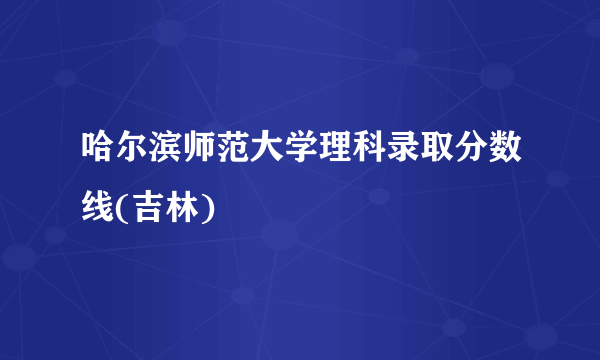 哈尔滨师范大学理科录取分数线(吉林)